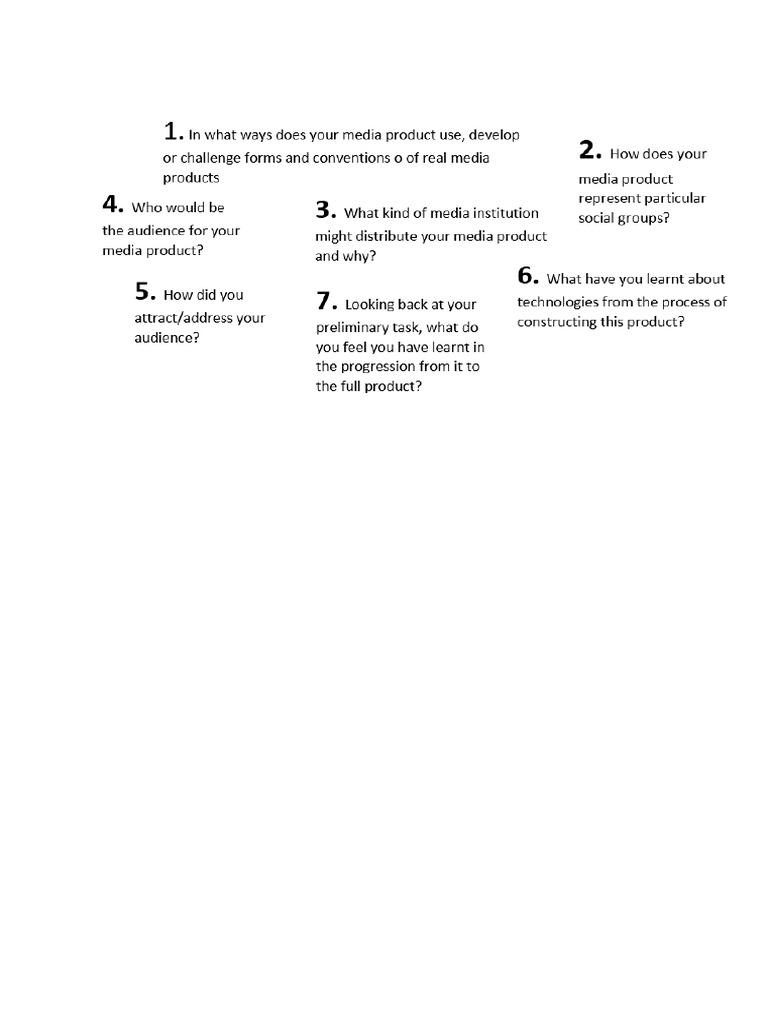 1. In what ways does your media product use, develop or challenge forms and conventions o of real media products

2. How does your media product represent particular social groups?

4. Who would be the audience for your media product?

3. What kind of media institution might distribute your media product and why?

6. What have you learnt about technologies from the process of constructing this product?

5. How did you attract/address your audience?

7. Looking back at your preliminary task, what do you feel you have learnt in the progression from it to the full product?